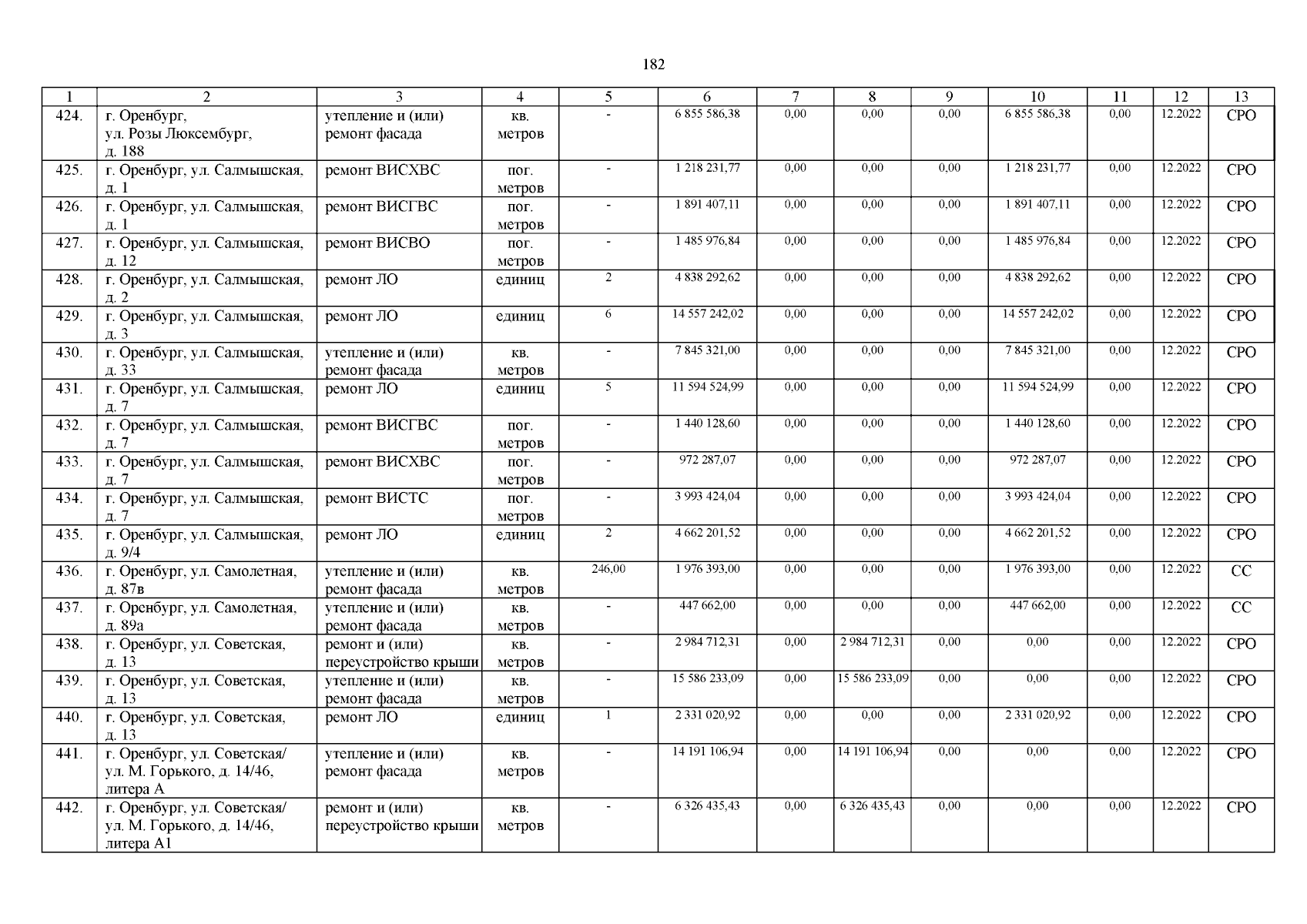 182

| 1 | 2 | 3 | 4 | 5 | 6 | 7 | 8 | 9 | 10 | 11 | 12 | 13 |
|---|---|---|---|---|---|---|---|---|---|---|---|---|
| 424. | г. Оренбург, ул. Розы Люксембург, д. 188 | утепление и (или) ремонт фасада | кв. метров | - | 6 855 586,38 | 0,00 | 0,00 | 0,00 | 6 855 586,38 | 0,00 | 12.2022 | СРО |
| 425. | г. Оренбург, ул. Салмышская, д. 1 | ремонт ВИСХВС | пог. метров | - | 1 218 231,77 | 0,00 | 0,00 | 0,00 | 1 218 231,77 | 0,00 | 12.2022 | СРО |
| 426. | г. Оренбург, ул. Салмышская, д. 1 | ремонт ВИСГВС | пог. метров | - | 1 891 407,11 | 0,00 | 0,00 | 0,00 | 1 891 407,11 | 0,00 | 12.2022 | СРО |
| 427. | г. Оренбург, ул. Салмышская, д. 12 | ремонт ВИСВО | пог. метров | - | 1 485 976,84 | 0,00 | 0,00 | 0,00 | 1 485 976,84 | 0,00 | 12.2022 | СРО |
| 428. | г. Оренбург, ул. Салмышская, д. 2 | ремонт ЛО | единиц | 2 | 4 838 292,62 | 0,00 | 0,00 | 0,00 | 4 838 292,62 | 0,00 | 12.2022 | СРО |
| 429. | г. Оренбург, ул. Салмышская, д. 3 | ремонт ЛО | единиц | 6 | 14 557 242,02 | 0,00 | 0,00 | 0,00 | 14 557 242,02 | 0,00 | 12.2022 | СРО |
| 430. | г. Оренбург, ул. Салмышская, д. 33 | утепление и (или) ремонт фасада | кв. метров | - | 7 845 321,00 | 0,00 | 0,00 | 0,00 | 7 845 321,00 | 0,00 | 12.2022 | СРО |
| 431. | г. Оренбург, ул. Салмышская, д. 7 | ремонт ЛО | единиц | 5 | 11 594 524,99 | 0,00 | 0,00 | 0,00 | 11 594 524,99 | 0,00 | 12.2022 | СРО |
| 432. | г. Оренбург, ул. Салмышская, д. 7 | ремонт ВИСГВС | пог. метров | - | 1 440 128,60 | 0,00 | 0,00 | 0,00 | 1 440 128,60 | 0,00 | 12.2022 | СРО |
| 433. | г. Оренбург, ул. Салмышская, д. 7 | ремонт ВИСХВС | пог. метров | - | 972 287,07 | 0,00 | 0,00 | 0,00 | 972 287,07 | 0,00 | 12.2022 | СРО |
| 434. | г. Оренбург, ул. Салмышская, д. 7 | ремонт ВИСТС | пог. метров | - | 3 993 424,04 | 0,00 | 0,00 | 0,00 | 3 993 424,04 | 0,00 | 12.2022 | СРО |
| 435. | г. Оренбург, ул. Салмышская, д. 9/4 | ремонт ЛО | единиц | 2 | 4 662 201,52 | 0,00 | 0,00 | 0,00 | 4 662 201,52 | 0,00 | 12.2022 | СРО |
| 436. | г. Оренбург, ул. Самолетная, д. 87в | утепление и (или) ремонт фасада | кв. метров | 246,00 | 1 976 393,00 | 0,00 | 0,00 | 0,00 | 1 976 393,00 | 0,00 | 12.2022 | СС |
| 437. | г. Оренбург, ул. Самолетная, д. 89а | утепление и (или) ремонт фасада | кв. метров | - | 447 662,00 | 0,00 | 0,00 | 0,00 | 447 662,00 | 0,00 | 12.2022 | СС |
| 438. | г. Оренбург, ул. Советская, д. 13 | ремонт и (или) переустройство крыши | кв. метров | - | 2 984 712,31 | 0,00 | 2 984 712,31 | 0,00 | 0,00 | 0,00 | 12.2022 | СРО |
| 439. | г. Оренбург, ул. Советская, д. 13 | утепление и (или) ремонт фасада | кв. метров | - | 15 586 233,09 | 0,00 | 15 586 233,09 | 0,00 | 0,00 | 0,00 | 12.2022 | СРО |
| 440. | г. Оренбург, ул. Советская, д. 13 | ремонт ЛО | единиц | 1 | 2 331 020,92 | 0,00 | 0,00 | 0,00 | 2 331 020,92 | 0,00 | 12.2022 | СРО |
| 441. | г. Оренбург, ул. Советская/ ул. М. Горького, д. 14/46, литера А | утепление и (или) ремонт фасада | кв. метров | - | 14 191 106,94 | 0,00 | 14 191 106,94 | 0,00 | 0,00 | 0,00 | 12.2022 | СРО |
| 442. | г. Оренбург, ул. Советская/ ул. М. Горького, д. 14/46, литера А1 | ремонт и (или) переустройство крыши | кв. метров | - | 6 326 435,43 | 0,00 | 6 326 435,43 | 0,00 | 0,00 | 0,00 | 12.2022 | СРО |